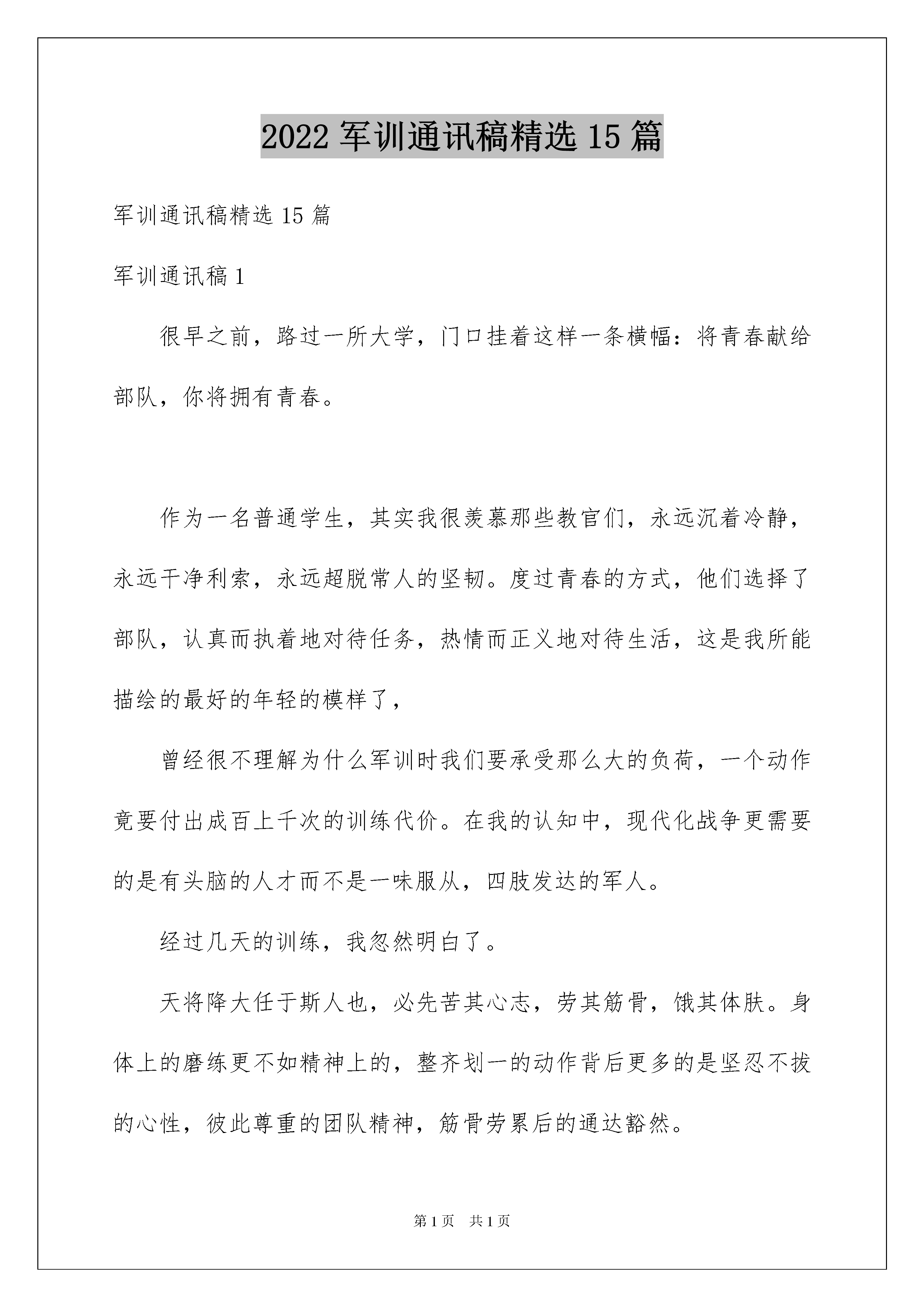 2022 军训通讯稿精选 15 篇

军训通讯稿精选 15 篇

军训通讯稿 1

很早之前，路过一所大学，门口挂着这样一条横幅：将青春献给部队，你将拥有青春。

作为一名普通学生，其实我很羡慕那些教官们，永远沉着冷静，永远干净利索，永远超脱常人的坚韧。度过青春的方式，他们选择了部队，认真而执着地对待任务，热情而正义地对待生活，这是我所能描绘的最好的年轻的模样了，

曾经很不理解为什么军训时我们要承受那么大的负荷，一个动作竟要付出成百上千次的训练代价。在我的认知中，现代化战争更需要的是有头脑的人才而不是一味服从，四肢发达的军人。

经过几天的训练，我忽然明白了。

天将降大任于斯人也，必先苦其心志，劳其筋骨，饿其体肤。身体上的磨练更不如精神上的，整齐划一的动作背后更多的是坚忍不拔的心性，彼此尊重的团队精神，筋骨劳累后的通达豁然。

第 1 页 共 1 页